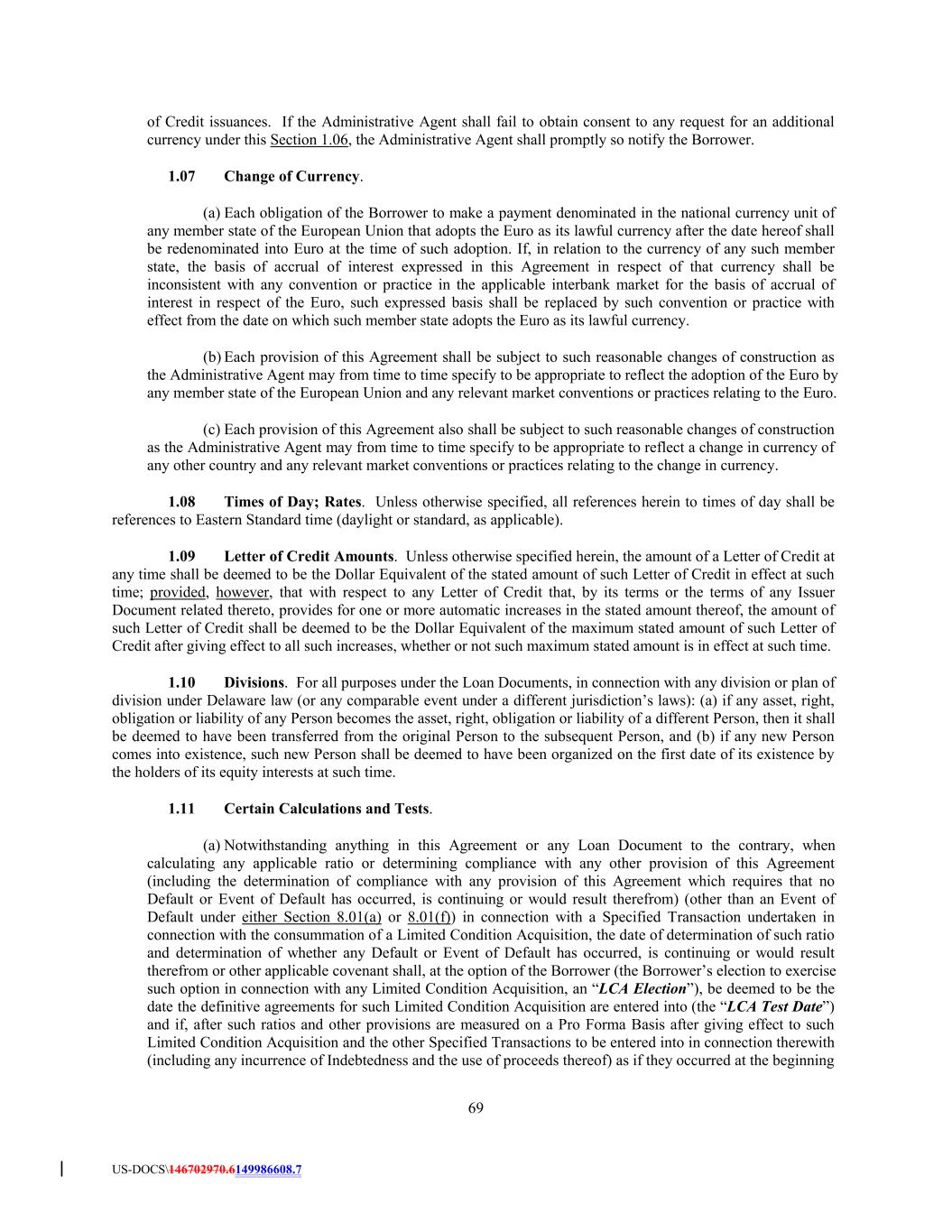 of Credit issuances. If the Administrative Agent shall fail to obtain consent to any request for an additional currency under this Section 1.06, the Administrative Agent shall promptly so notify the Borrower.

1.07 Change of Currency.

(a) Each obligation of the Borrower to make a payment denominated in the national currency unit of any member state of the European Union that adopts the Euro as its lawful currency after the date hereof shall be redenominated into Euro at the time of such adoption. If, in relation to the currency of any such member state, the basis of accrual of interest expressed in this Agreement in respect of that currency shall be inconsistent with any convention or practice in the applicable interbank market for the basis of accrual of interest in respect of the Euro, such expressed basis shall be replaced by such convention or practice with effect from the date on which such member state adopts the Euro as its lawful currency.

(b) Each provision of this Agreement shall be subject to such reasonable changes of construction as the Administrative Agent may from time to time specify to be appropriate to reflect the adoption of the Euro by any member state of the European Union and any relevant market conventions or practices relating to the Euro.

(c) Each provision of this Agreement also shall be subject to such reasonable changes of construction as the Administrative Agent may from time to time specify to be appropriate to reflect a change in currency of any other country and any relevant market conventions or practices relating to the change in currency.

1.08 Times of Day; Rates. Unless otherwise specified, all references herein to times of day shall be references to Eastern Standard time (daylight or standard, as applicable).

1.09 Letter of Credit Amounts. Unless otherwise specified herein, the amount of a Letter of Credit at any time shall be deemed to be the Dollar Equivalent of the stated amount of such Letter of Credit in effect at such time; provided, however, that with respect to any Letter of Credit that, by its terms or the terms of any Issuer Document related thereto, provides for one or more automatic increases in the stated amount thereof, the amount of such Letter of Credit shall be deemed to be the Dollar Equivalent of the maximum stated amount of such Letter of Credit after giving effect to all such increases, whether or not such maximum stated amount is in effect at such time.

1.10 Divisions. For all purposes under the Loan Documents, in connection with any division or plan of division under Delaware law (or any comparable event under a different jurisdiction's laws): (a) if any asset, right, obligation or liability of any Person becomes the asset, right, obligation or liability of a different Person, then it shall be deemed to have been transferred from the original Person to the subsequent Person, and (b) if any new Person comes into existence, such new Person shall be deemed to have been organized on the first date of its existence by the holders of its equity interests at such time.

1.11 Certain Calculations and Tests.

(a) Notwithstanding anything in this Agreement or any Loan Document to the contrary, when calculating any applicable ratio or determining compliance with any other provision of this Agreement (including the determination of compliance with any provision of this Agreement which requires that no Default or Event of Default has occurred, is continuing or would result therefrom) (other than an Event of Default under either Section 8.01(a) or 8.01(f)) in connection with a Specified Transaction undertaken in connection with the consummation of a Limited Condition Acquisition, the date of determination of such ratio and determination of whether any Default or Event of Default has occurred, is continuing or would result therefrom or other applicable covenant shall, at the option of the Borrower (the Borrower's election to exercise such option in connection with any Limited Condition Acquisition, an "LCA Election"), be deemed to be the date the definitive agreements for such Limited Condition Acquisition are entered into (the "LCA Test Date") and if, after such ratios and other provisions are measured on a Pro Forma Basis after giving effect to such Limited Condition Acquisition and the other Specified Transactions to be entered into in connection therewith (including any incurrence of Indebtedness and the use of proceeds thereof) as if they occurred at the beginning

69

US-DOCS\146702970.6149986608.7